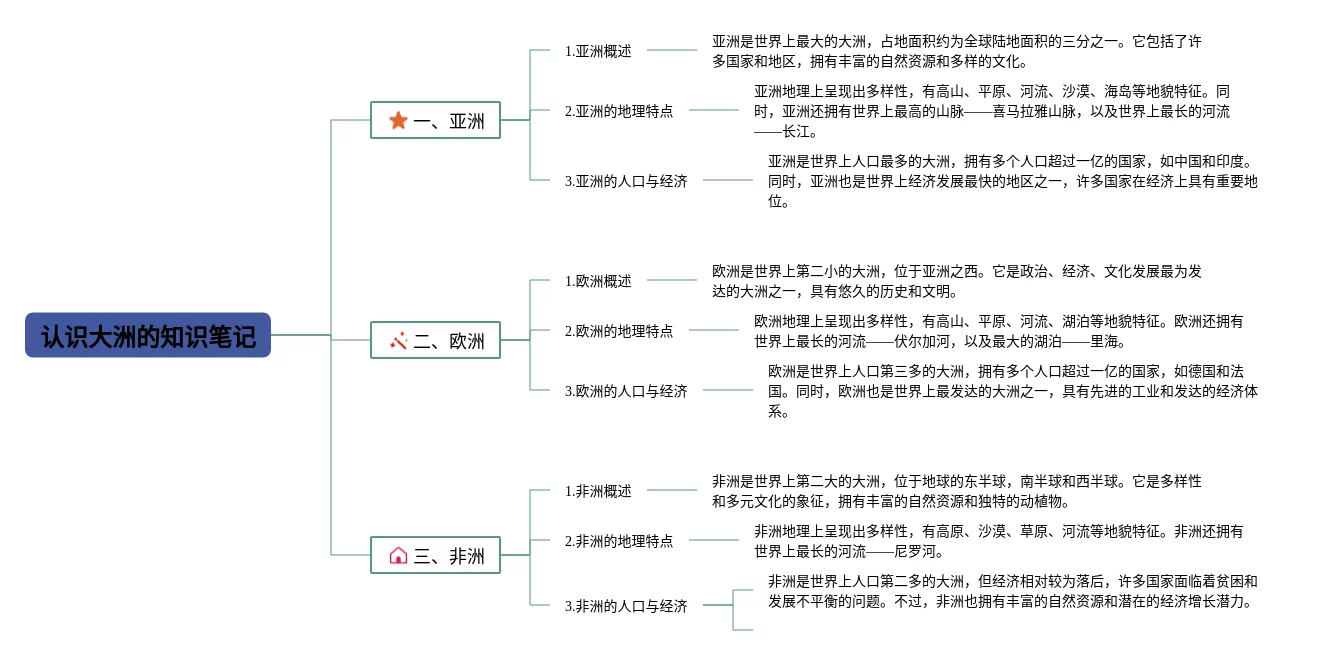 认识大洲的知识笔记

一、亚洲

1.亚洲概述

亚洲是世界上最大的大洲，占地面积约为全球陆地面积的三分之一。它包括了许多国家和地区，拥有丰富的自然资源和多样的文化。

2.亚洲的地理特点

亚洲地理上呈现出多样性，有高山、平原、河流、沙漠、海岛等地貌特征。同时，亚洲还拥有世界上最高的山脉——喜马拉雅山脉，以及世界上最长的河流——长江。

3.亚洲的人口与经济

亚洲是世界上人口最多的大洲，拥有多个人口超过一亿的国家，如中国和印度。同时，亚洲也是世界上经济发展最快的地区之一，许多国家在经济上具有重要地位。

二、欧洲

1.欧洲概述

欧洲是世界上第二小的大洲，位于亚洲之西。它是政治、经济、文化发展最为发达的大洲之一，具有悠久的历史和文明。

2.欧洲的地理特点

欧洲地理上呈现出多样性，有高山、平原、河流、湖泊等地貌特征。欧洲还拥有世界上最长的河流——伏尔加河，以及最大的湖泊——里海。

3.欧洲的人口与经济

欧洲是世界上人口第三多的大洲，拥有多个人口超过一亿的国家，如德国和法国。同时，欧洲也是世界上最发达的大洲之一，具有先进的工业和发达的经济体系。

三、非洲

1.非洲概述

非洲是世界上第二大的大洲，位于地球的东半球，南半球和西半球。它是多样性和多元文化的象征，拥有丰富的自然资源和独特的动植物。

2.非洲的地理特点

非洲地理上呈现出多样性，有高原、沙漠、草原、河流等地貌特征。非洲还拥有世界上最长的河流——尼罗河。

3.非洲的人口与经济

非洲是世界上人口第二多的大洲，但经济相对较为落后，许多国家面临着贫困和发展不平衡的问题。不过，非洲也拥有丰富的自然资源和潜在的经济增长潜力。